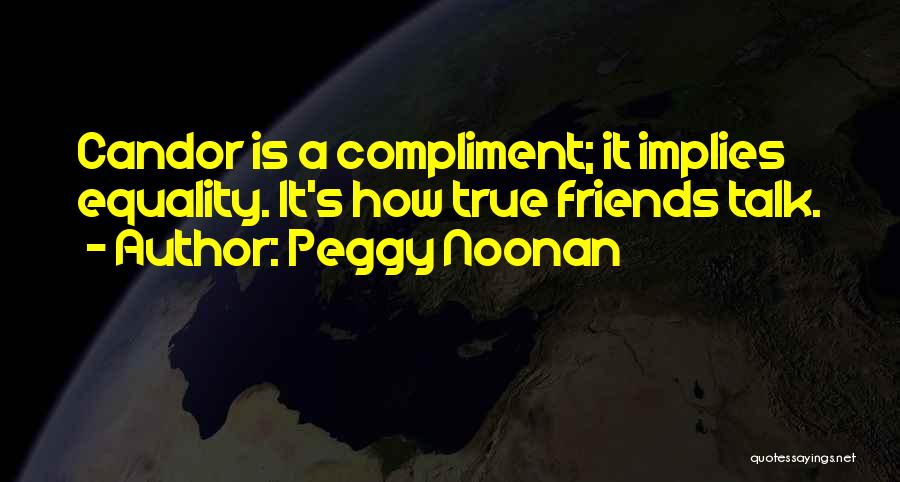 Candor is a compliment; it implies equality. It's how true friends talk.
- Author: Peggy Noonan

quotessayings.net